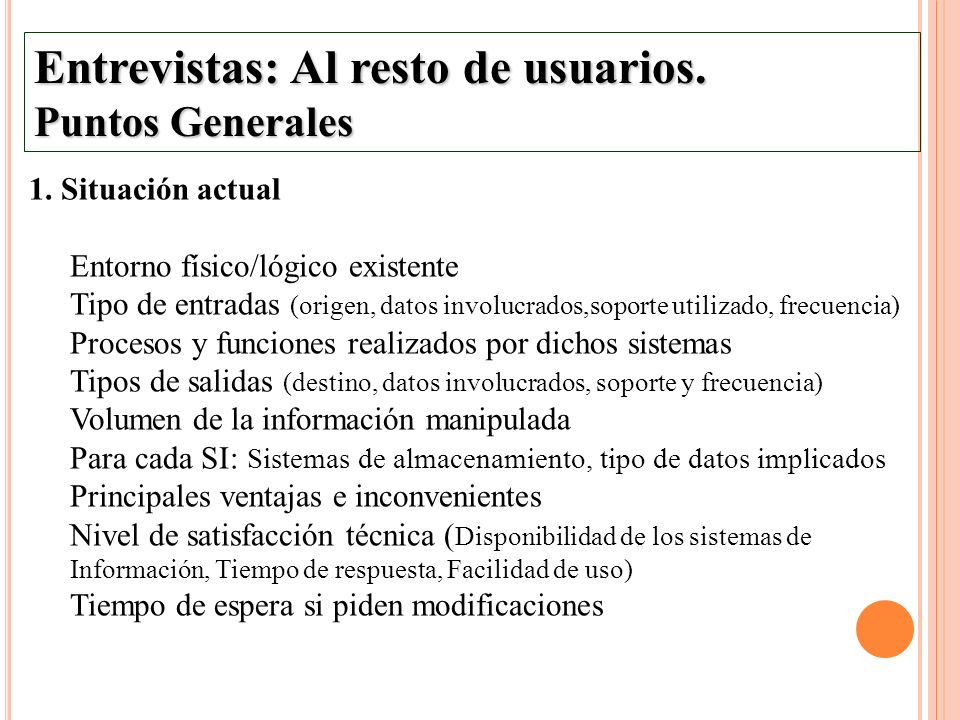 Entrevistas: Al resto de usuarios.
Puntos Generales

1. Situación actual

Entorno físico/lógico existente
Tipo de entradas (origen, datos involucrados,soporte utilizado, frecuencia)
Procesos y funciones realizados por dichos sistemas
Tipos de salidas (destino, datos involucrados, soporte y frecuencia)
Volumen de la información manipulada
Para cada SI: Sistemas de almacenamiento, tipo de datos implicados
Principales ventajas e inconvenientes
Nivel de satisfacción técnica (Disponibilidad de los sistemas de Información, Tiempo de respuesta, Facilidad de uso)
Tiempo de espera si piden modificaciones